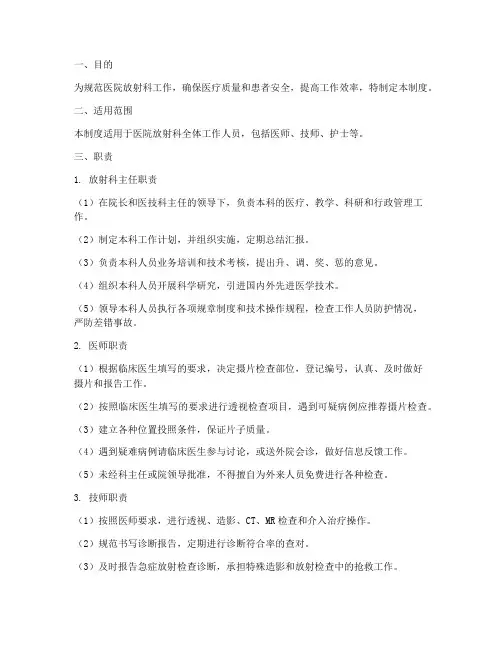 一、目的

为规范医院放射科工作，确保医疗质量和患者安全，提高工作效率，特制定本制度。

二、适用范围

本制度适用于医院放射科全体工作人员，包括医师、技师、护士等。

三、职责

1. 放射科主任职责

（1）在院长和医技科主任的领导下，负责本科的医疗、教学、科研和行政管理工作。

（2）制定本科工作计划，并组织实施，定期总结汇报。

（3）负责本科人员业务培训和技术考核，提出升、调、奖、惩的意见。

（4）组织本科人员开展科学研究，引进国内外先进医学技术。

（5）领导本科人员执行各项规章制度和技术操作规程，检查工作人员防护情况，严防差错事故。

2. 医师职责

（1）根据临床医生填写的要求，决定摄片检查部位，登记编号，认真、及时做好摄片和报告工作。

（2）按照临床医生填写的要求进行透视检查项目，遇到可疑病例应推荐摄片检查。

（3）建立各种位置投照条件，保证片子质量。

（4）遇到疑难病例请临床医生参与讨论，或送外院会诊，做好信息反馈工作。

（5）未经科主任或院领导批准，不得擅自为外来人员免费进行各种检查。

3. 技师职责

（1）按照医师要求，进行透视、造影、CT、MR检查和介入治疗操作。

（2）规范书写诊断报告，定期进行诊断符合率的查对。

（3）及时报告急症放射检查诊断，承担特殊造影和放射检查中的抢救工作。